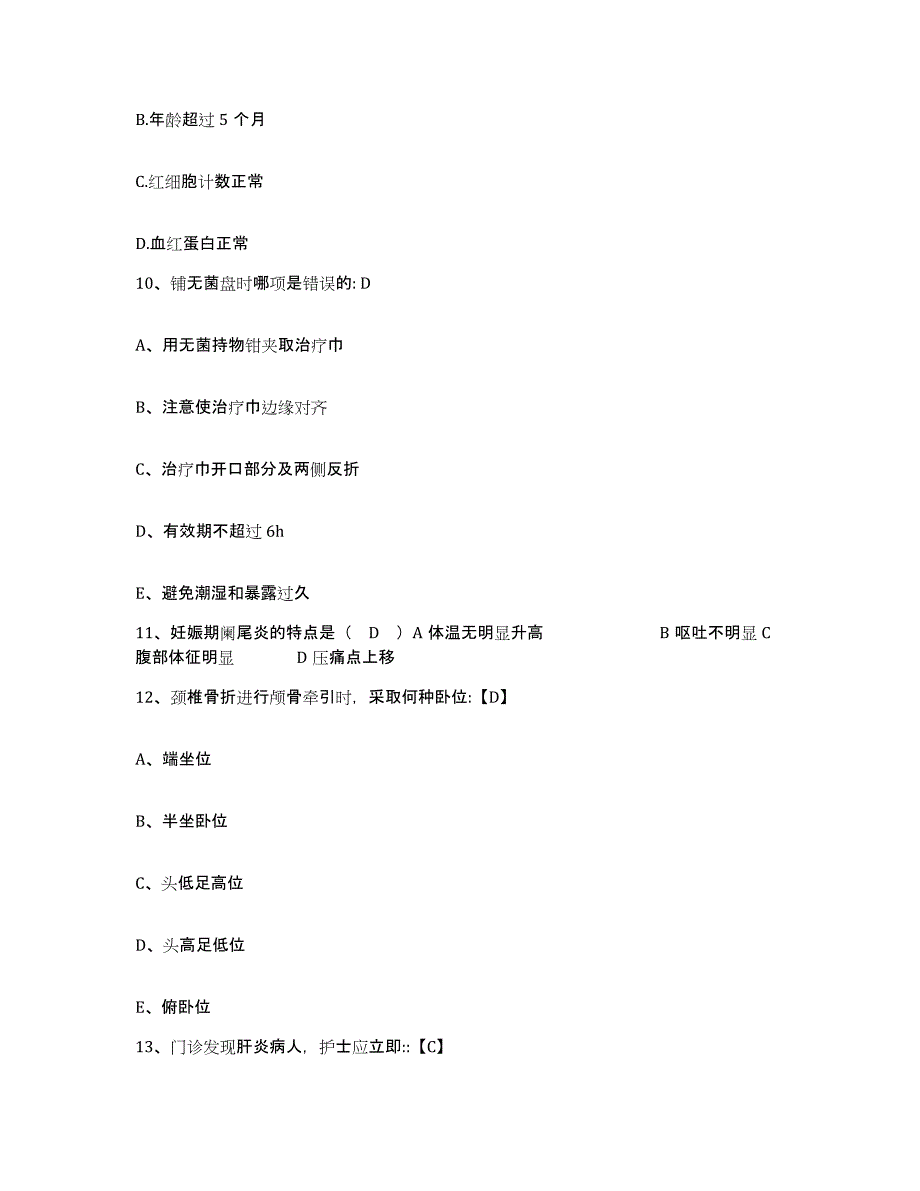 B.年龄超过 5 个月

C.红细胞计数正常

D.血红蛋白正常

10、铺无菌盘时哪项是错误的: D

A、用无菌持物钳夹取治疗巾

B、注意使治疗巾边缘对齐

C、治疗巾开口部分及两侧反折

D、有效期不超过 6h

E、避免潮湿和暴露过久

11、妊娠期阑尾炎的特点是（ D ）A 体温无明显升高 B 呕吐不明显 C 腹部体征明显 D 压痛点上移

12、颈椎骨折进行颅骨牵引时，采取何种卧位:【D】

A、端坐位

B、半坐卧位

C、头低足高位

D、头高足低位

E、俯卧位

13、门诊发现肝炎病人，护士应立即::【C】